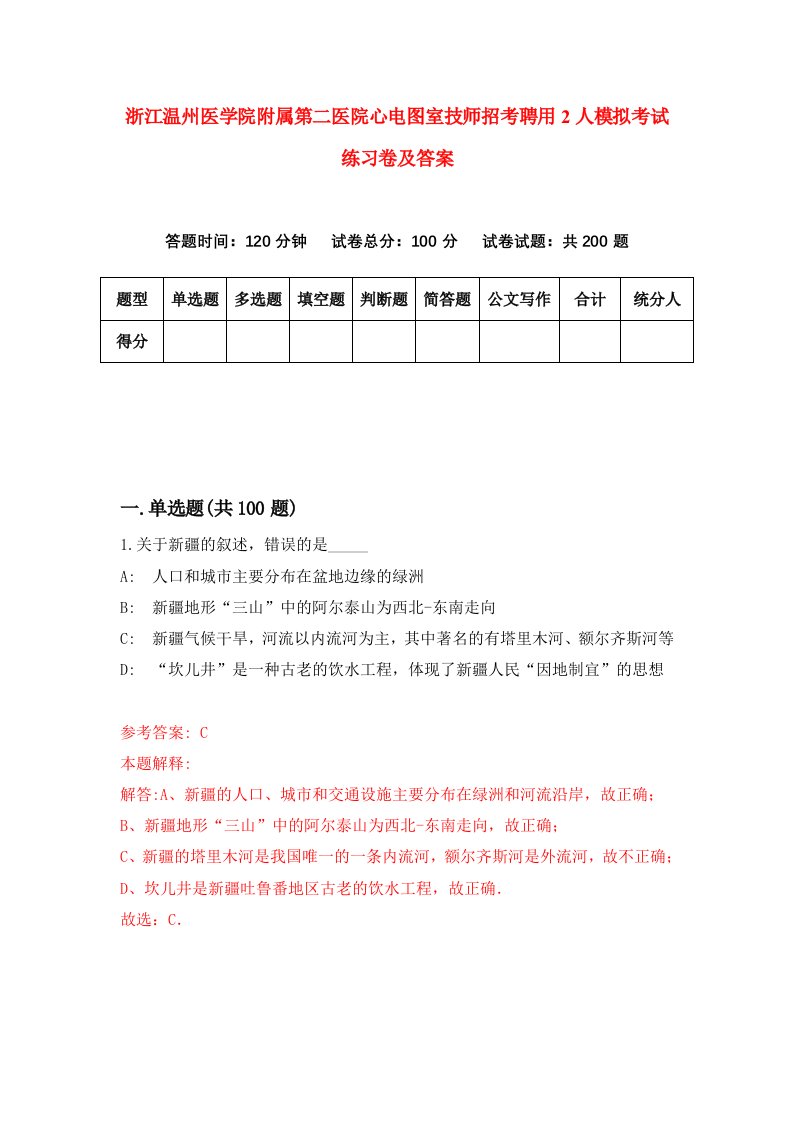 浙江温州医学院附属第二医院心电图室技师招考聘用2人模拟考试练习卷及答案

答题时间：120分钟　试卷总分：100分　试卷试题：共200题

| 题型 | 单选题 | 多选题 | 填空题 | 判断题 | 简答题 | 公文写作 | 合计 | 统分人 |
|---|---|---|---|---|---|---|---|---|
| 得分 | | | | | | | | |

一.单选题(共100题)

1.关于新疆的叙述，错误的是_____

A:　人口和城市主要分布在盆地边缘的绿洲

B:　新疆地形“三山”中的阿尔泰山为西北-东南走向

C:　新疆气候干旱，河流以内流河为主，其中著名的有塔里木河、额尔齐斯河等

D:　“坎儿井”是一种古老的饮水工程，体现了新疆人民“因地制宜”的思想

参考答案: C

本题解释:

解答:A、新疆的人口、城市和交通设施主要分布在绿洲和河流沿岸，故正确；

B、新疆地形“三山”中的阿尔泰山为西北-东南走向，故正确；

C、新疆的塔里木河是我国唯一的一条内流河，额尔齐斯河是外流河，故不正确；

D、坎儿井是新疆吐鲁番地区古老的饮水工程，故正确.

故选：C.